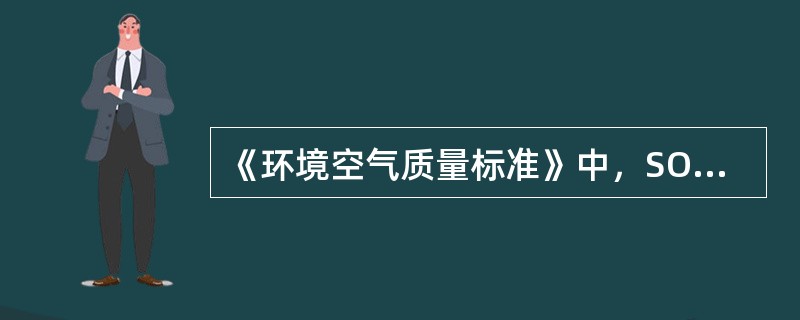 《环境空气质量标准》中，SO...